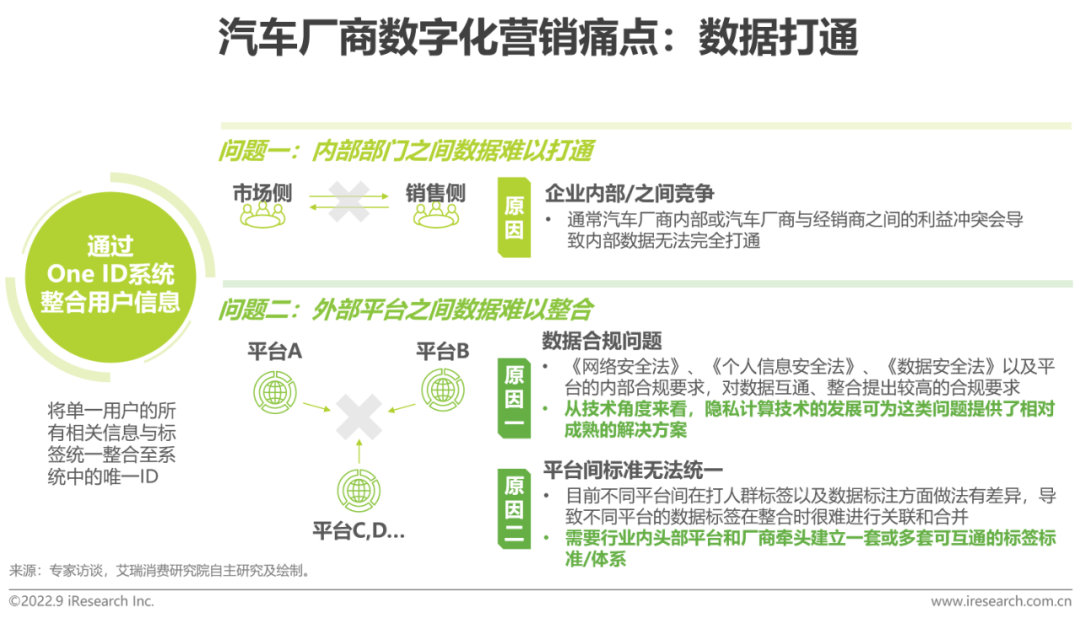 汽车厂商数字化营销痛点：数据打通

通过
One ID系统
整合用户信息

将单一用户的所有相关信息与标签统一整合至系统中的唯一ID

问题一：内部部门之间数据难以打通

市场侧

销售侧

原因

企业内部/之间竞争

• 通常汽车厂商内部或汽车厂商与经销商之间的利益冲突会导致内部数据无法完全打通

问题二：外部平台之间数据难以整合

平台A

平台B

平台C,D...

原因一

数据合规问题

• 《网络安全法》、《个人信息安全法》、《数据安全法》以及平台的内部合规要求，对数据互通、整合提出较高的合规要求

• 从技术角度来看，隐私计算技术的发展可为这类问题提供了相对成熟的解决方案

原因二

平台间标准无法统一

• 目前不同平台间在打人群标签以及数据标注方面做法有差异，导致不同平台的数据标签在整合时很难进行关联和合并

• 需要行业内头部平台和厂商牵头建立一套或多套可互通的标签标准/体系

来源：专家访谈，艾瑞消费研究院自主研究及绘制。

©2022.9 iResearch Inc.

www.iresearch.com.cn